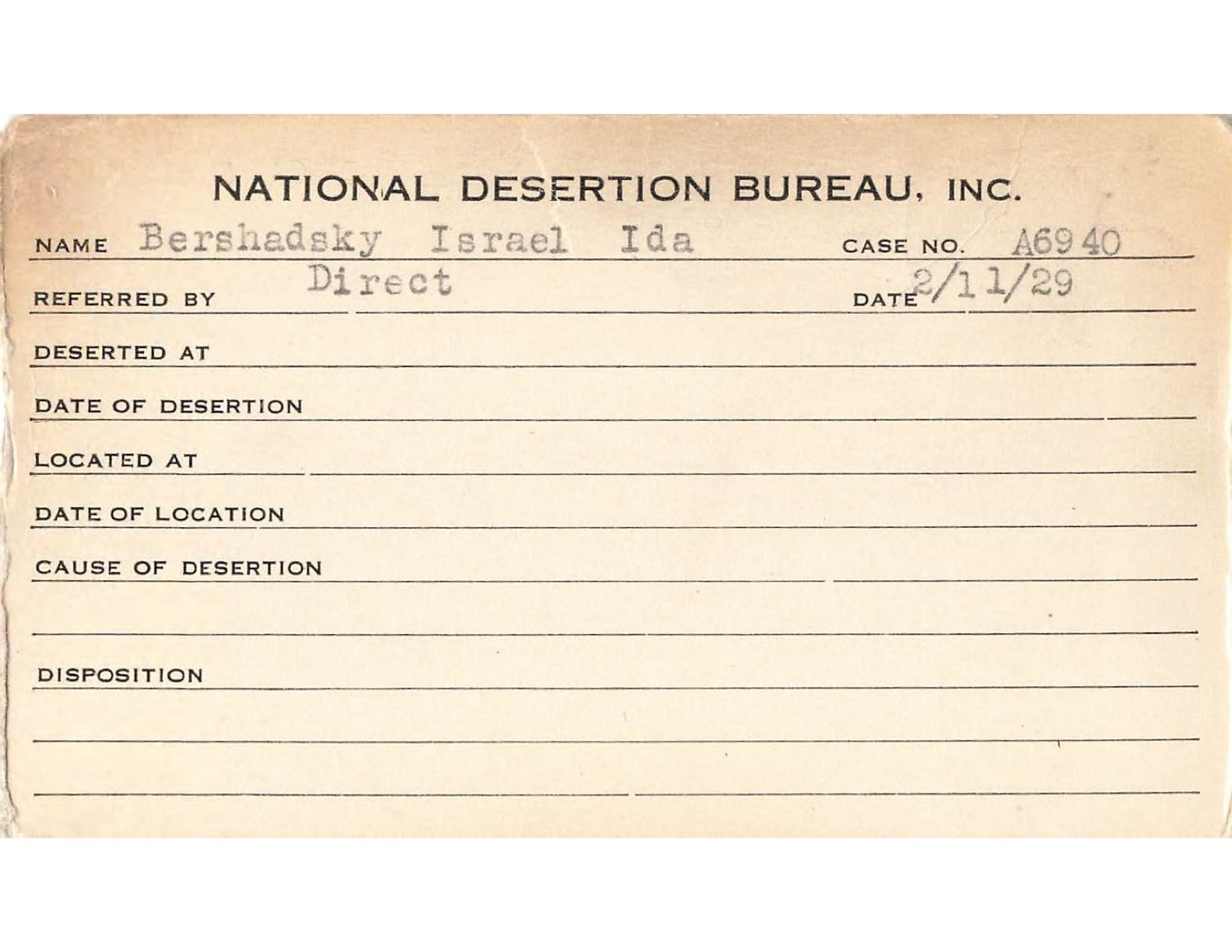 NATIONAL DESERTION BUREAU, INC.

NAME Bershadsky Israel Ida CASE NO. A6940

REFERRED BY Direct DATE 2/11/29

DESERTED AT

DATE OF DESERTION

LOCATED AT

DATE OF LOCATION

CAUSE OF DESERTION

DISPOSITION